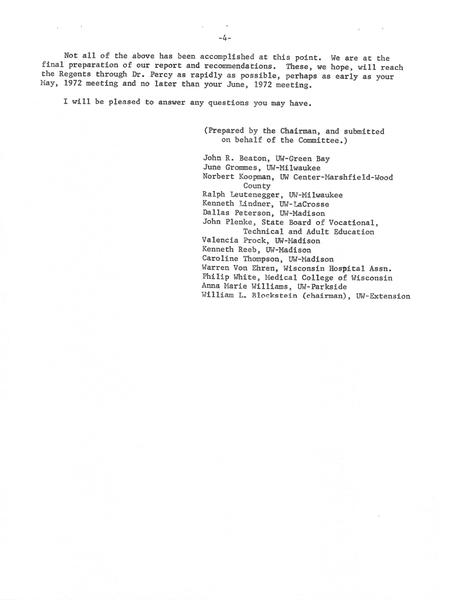 -4-

Not all of the above has been accomplished at this point. We are at the final preparation of our report and recommendations. These, we hope, will reach the Regents through Dr. Percy as rapidly as possible, perhaps as early as your May, 1972 meeting and no later than your June, 1972 meeting.

I will be pleased to answer any questions you may have.

(Prepared by the Chairman, and submitted on behalf of the Committee.)

John R. Beaton, UW-Green Bay
June Grommes, UW-Milwaukee
Norbert Koopman, UW Center-Marshfield-Wood County
Ralph Leutenegger, UW-Milwaukee
Kenneth Lindner, UW-LaCrosse
Dallas Peterson, UW-Madison
John Plenke, State Board of Vocational, Technical and Adult Education
Valencia Prock, UW-Madison
Kenneth Reeb, UW-Madison
Caroline Thompson, UW-Madison
Warren Von Ehren, Wisconsin Hospital Assn.
Philip White, Medical College of Wisconsin
Anna Marie Williams, UW-Parkside
William L. Blockstein (chairman), UW-Extension